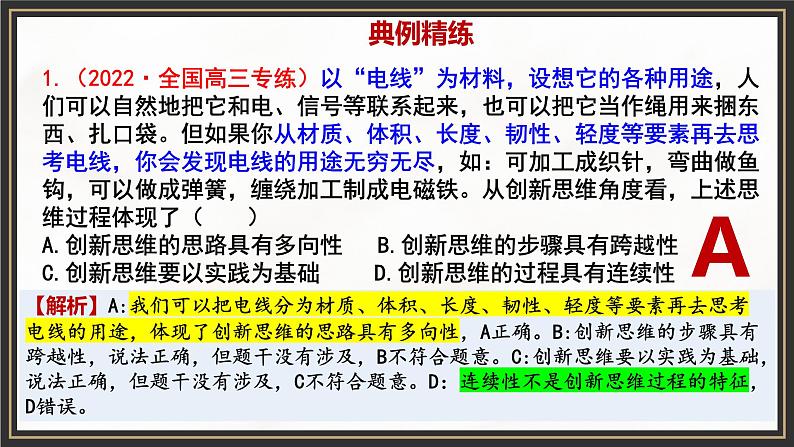 典例精练

1.（2022·全国高三专练）以“电线”为材料，设想它的各种用途，人们可以自然地把它和电、信号等联系起来，也可以把它当作绳用来捆东西、扎口袋。但如果你从材质、体积、长度、韧性、轻度等要素再去思考电线，你会发现电线的用途无穷无尽，如：可加工成织针，弯曲做鱼钩，可以做成弹簧，缠绕加工制成电磁铁。从创新思维角度看，上述思维过程体现了（　　）

A.创新思维的思路具有多向性　　B.创新思维的步骤具有跨越性

C.创新思维要以实践为基础　　D.创新思维的过程具有连续性

A

【解析】A:我们可以把电线分为材质、体积、长度、韧性、轻度等要素再去思考电线的用途，体现了创新思维的思路具有多向性，A正确。B:创新思维的步骤具有跨越性，说法正确，但题干没有涉及，B不符合题意。C:创新思维要以实践为基础，说法正确，但题干没有涉及，C不符合题意。D：连续性不是创新思维过程的特征，D错误。